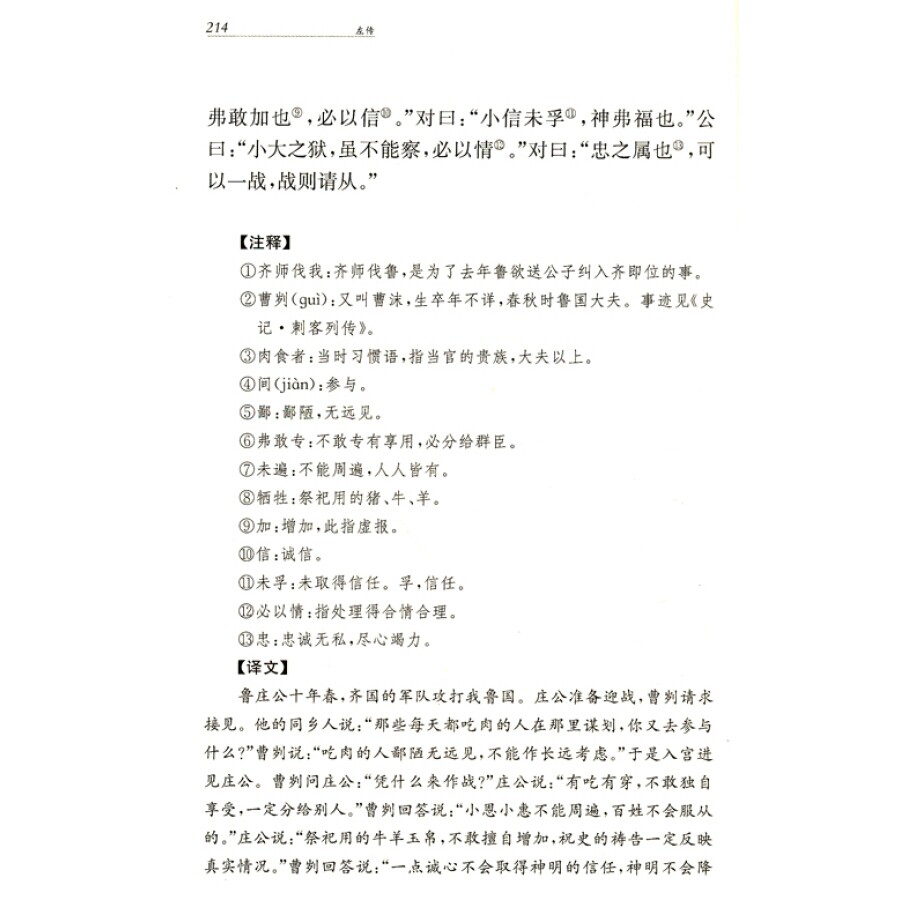 214 左传

弗敢加也$^{⑨}$，必以信$^{⑩}$。”对曰：“小信未孚$^{⑪}$，神弗福也。”公曰：“小大之狱，虽不能察，必以情$^{⑫}$。”对曰：“忠之属也$^{⑬}$，可以一战，战则请从。”

【注释】

①齐师伐我：齐师伐鲁，是为了去年鲁欲送公子纠入齐即位的事。

②曹刿(guì)：又叫曹沫，生卒年不详，春秋时鲁国大夫。事迹见《史记·刺客列传》。

③肉食者：当时习惯语，指当官的贵族，大夫以上。

④间(jiàn)：参与。

⑤鄙：鄙陋，无远见。

⑥弗敢专：不敢专有享用，必分给群臣。

⑦未遍：不能周遍，人人皆有。

⑧牺牲：祭祀用的猪、牛、羊。

⑨加：增加，此指虚报。

⑩信：诚信。

⑪未孚：未取得信任。孚，信任。

⑫必以情：指处理得合情合理。

⑬忠：忠诚无私，尽心竭力。

【译文】

鲁庄公十年春，齐国的军队攻打我鲁国。庄公准备迎战，曹刿请求接见。他的同乡人说：“那些每天都吃肉的人在那里谋划，你又去参与什么？”曹刿说：“吃肉的人鄙陋无远见，不能作长远考虑。”于是入宫进见庄公。曹刿问庄公：“凭什么来作战？”庄公说：“有吃有穿，不敢独自享受，一定分给别人。”曹刿回答说：“小恩小惠不能周遍，百姓不会服从的。”庄公说：“祭祀用的牛羊玉帛，不敢擅自增加，祝史的祷告一定反映真实情况。”曹刿回答说：“一点诚心不会取得神明的信任，神明不会降